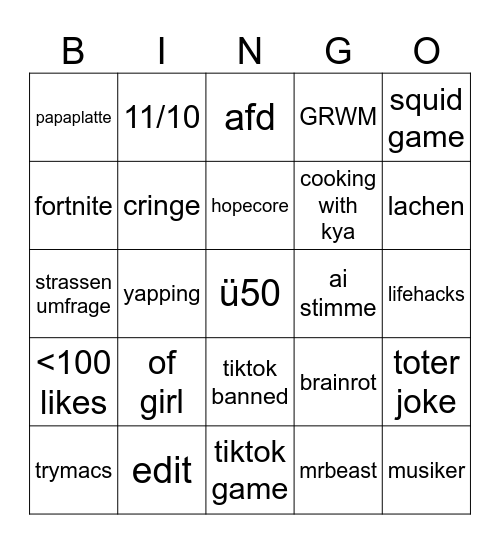 | B | I | N | G | O |
|---|---|---|---|---|
| papaplatte | 11/10 | afd | GRWM | squid game |
| fortnite | cringe | hopecore | cooking with kya | lachen |
| strassen umfrage | yapping | ü50 | ai stimme | lifehacks |
| <100 likes | of girl | tiktok banned | brainrot | toter joke |
| trymacs | edit | tiktok game | mrbeast | musiker |